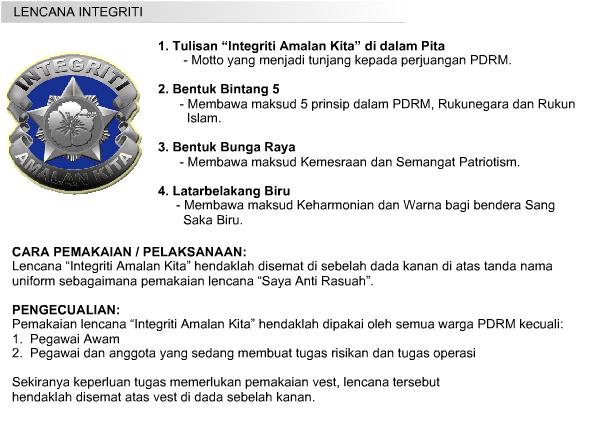 LENCANA INTEGRITI

INTEGRITI
AMALAN KITA

1. Tulisan “Integriti Amalan Kita” di dalam Pita
- Motto yang menjadi tunjang kepada perjuangan PDRM.

2. Bentuk Bintang 5
- Membawa maksud 5 prinsip dalam PDRM, Rukunegara dan Rukun Islam.

3. Bentuk Bunga Raya
- Membawa maksud Kemesraan dan Semangat Patriotism.

4. Latarbelakang Biru
- Membawa maksud Keharmonian dan Warna bagi bendera Sang Saka Biru.

CARA PEMAKAIAN / PELAKSANAAN:
Lencana “Integriti Amalan Kita” hendaklah disemat di sebelah dada kanan di atas tanda nama uniform sebagaimana pemakaian lencana “Saya Anti Rasuah”.

PENGECUALIAN:
Pemakaian lencana “Integriti Amalan Kita” hendaklah dipakai oleh semua warga PDRM kecuali:
1. Pegawai Awam
2. Pegawai dan anggota yang sedang membuat tugas risikan dan tugas operasi

Sekiranya keperluan tugas memerlukan pemakaian vest, lencana tersebut hendaklah disemat atas vest di dada sebelah kanan.